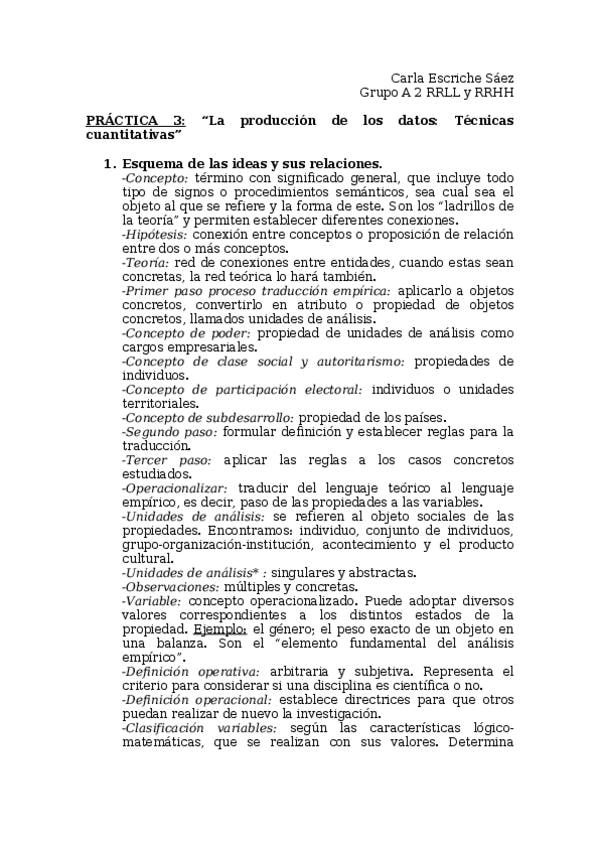 Carla Escriche Sáez
Grupo A 2 RRLL y RRHH

PRÁCTICA 3: “La producción de los datos: Técnicas cuantitativas”

1. Esquema de las ideas y sus relaciones.
-Concepto: término con significado general, que incluye todo tipo de signos o procedimientos semánticos, sea cual sea el objeto al que se refiere y la forma de este. Son los “ladrillos de la teoría” y permiten establecer diferentes conexiones.
-Hipótesis: conexión entre conceptos o proposición de relación entre dos o más conceptos.
-Teoría: red de conexiones entre entidades, cuando estas sean concretas, la red teórica lo hará también.
-Primer paso proceso traducción empírica: aplicarlo a objetos concretos, convertirlo en atributo o propiedad de objetos concretos, llamados unidades de análisis.
-Concepto de poder: propiedad de unidades de análisis como cargos empresariales.
-Concepto de clase social y autoritarismo: propiedades de individuos.
-Concepto de participación electoral: individuos o unidades territoriales.
-Concepto de subdesarrollo: propiedad de los países.
-Segundo paso: formular definición y establecer reglas para la traducción.
-Tercer paso: aplicar las reglas a los casos concretos estudiados.
-Operacionalizar: traducir del lenguaje teórico al lenguaje empírico, es decir, paso de las propiedades a las variables.
-Unidades de análisis: se refieren al objeto sociales de las propiedades. Encontramos: individuo, conjunto de individuos, grupo-organización-institución, acontecimiento y el producto cultural.
-Unidades de análisis* : singulares y abstractas.
-Observaciones: múltiples y concretas.
-Variable: concepto operacionalizado. Puede adoptar diversos valores correspondientes a los distintos estados de la propiedad. Ejemplo: el género; el peso exacto de un objeto en una balanza. Son el “elemento fundamental del análisis empírico”.
-Definición operativa: arbitraria y subjetiva. Representa el criterio para considerar si una disciplina es científica o no.
-Definición operacional: establece directrices para que otros puedan realizar de nuevo la investigación.
-Clasificación variables: según las características lógico-matemáticas, que se realizan con sus valores. Determina